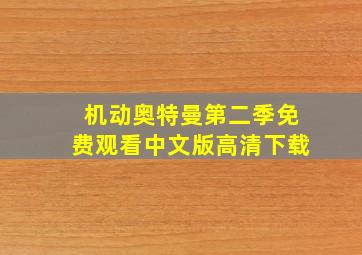 机动奥特曼第二季免费观看中文版高清下载